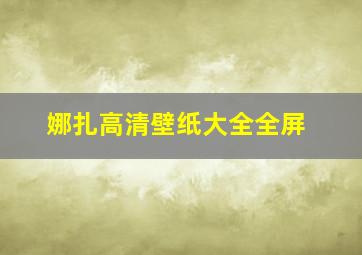 娜扎高清壁纸大全全屏